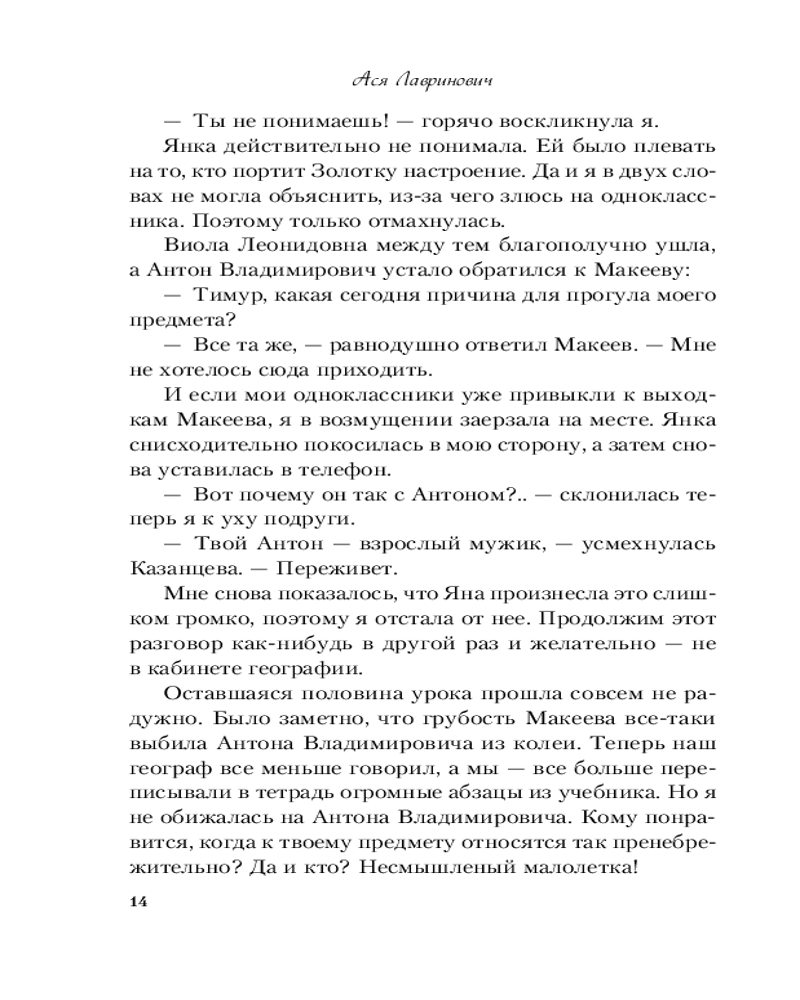 Ася Лавринович

— Ты не понимаешь! — горячо воскликнула я.

Янка действительно не понимала. Ей было плевать на то, кто портит Золотку настроение. Да и я в двух словах не могла объяснить, из-за чего злюсь на одноклассника. Поэтому только отмахнулась.

Виола Леонидовна между тем благополучно ушла, а Антон Владимирович устало обратился к Макееву:

— Тимур, какая сегодня причина для прогула моего предмета?

— Все та же, — равнодушно ответил Макеев. — Мне не хотелось сюда приходить.

И если мои одноклассники уже привыкли к выходкам Макеева, я в возмущении заерзала на месте. Янка снисходительно покосилась в мою сторону, а затем снова уставилась в телефон.

— Вот почему он так с Антоном?.. — склонилась теперь я к уху подруги.

— Твой Антон — взрослый мужик, — усмехнулась Казанцева. — Переживет.

Мне снова показалось, что Яна произнесла это слишком громко, поэтому я отстала от нее. Продолжим этот разговор как-нибудь в другой раз и желательно — не в кабинете географии.

Оставшаяся половина урока прошла совсем не радужно. Было заметно, что грубость Макеева все-таки выбила Антона Владимировича из колеи. Теперь наш географ все меньше говорил, а мы — все больше переписывали в тетрадь огромные абзацы из учебника. Но я не обижалась на Антона Владимировича. Кому понравится, когда к твоему предмету относятся так пренебрежительно? Да и кто? Несмышленый малолетка!

14